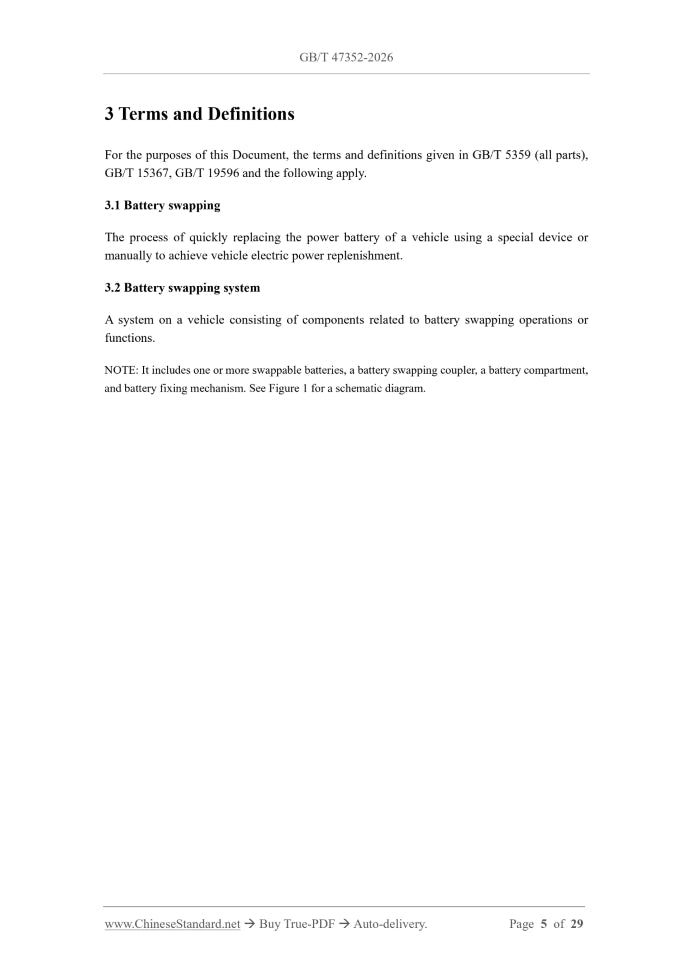 GB/T 47352-2026

3 Terms and Definitions

For the purposes of this Document, the terms and definitions given in GB/T 5359 (all parts), GB/T 15367, GB/T 19596 and the following apply.

3.1 Battery swapping

The process of quickly replacing the power battery of a vehicle using a special device or manually to achieve vehicle electric power replenishment.

3.2 Battery swapping system

A system on a vehicle consisting of components related to battery swapping operations or functions.

NOTE: It includes one or more swappable batteries, a battery swapping coupler, a battery compartment, and battery fixing mechanism. See Figure 1 for a schematic diagram.

www.ChineseStandard.net → Buy True-PDF → Auto-delivery.
Page 5 of 29